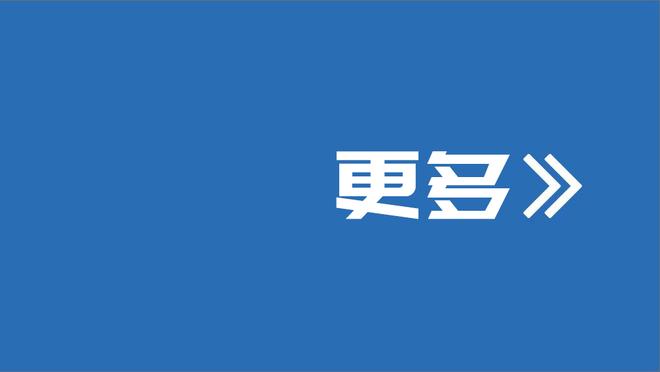 更多》